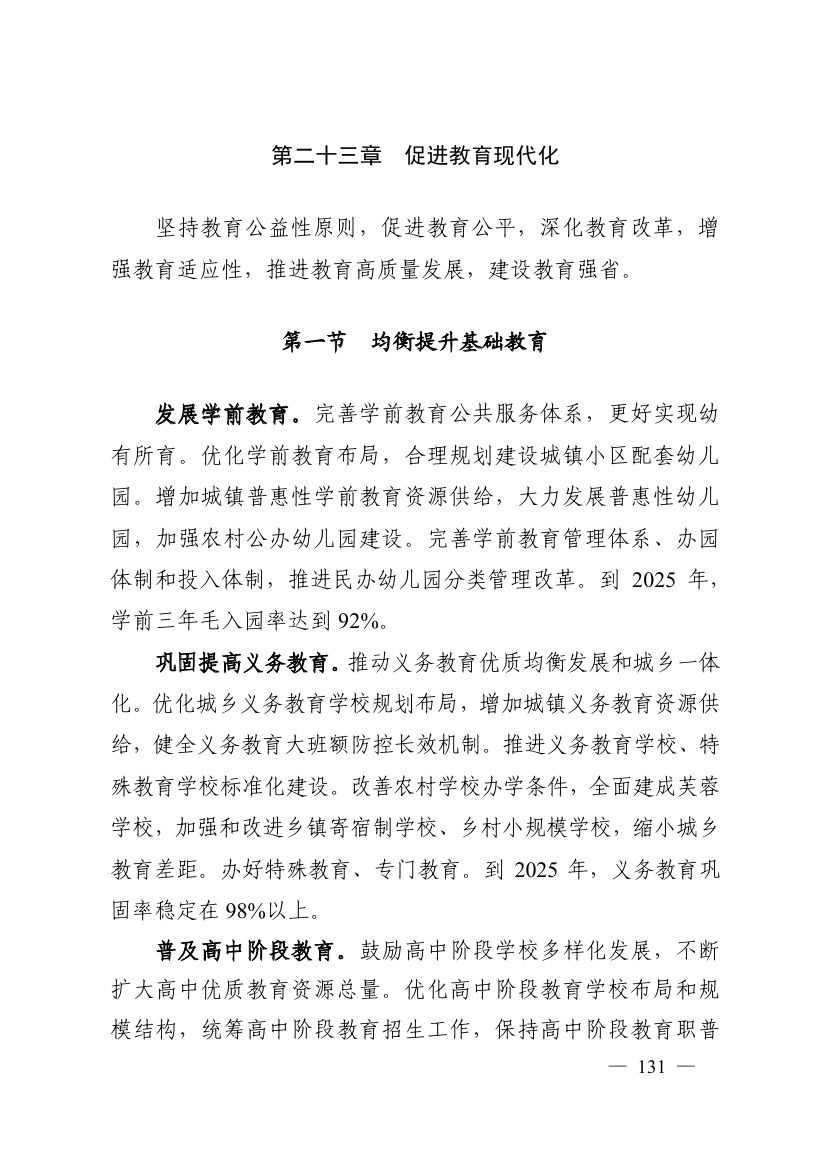 第二十三章　促进教育现代化

坚持教育公益性原则，促进教育公平，深化教育改革，增强教育适应性，推进教育高质量发展，建设教育强省。

第一节　均衡提升基础教育

发展学前教育。完善学前教育公共服务体系，更好实现幼有所育。优化学前教育布局，合理规划建设城镇小区配套幼儿园。增加城镇普惠性学前教育资源供给，大力发展普惠性幼儿园，加强农村公办幼儿园建设。完善学前教育管理体系、办园体制和投入体制，推进民办幼儿园分类管理改革。到 2025 年，学前三年毛入园率达到 92%。

巩固提高义务教育。推动义务教育优质均衡发展和城乡一体化。优化城乡义务教育学校规划布局，增加城镇义务教育资源供给，健全义务教育大班额防控长效机制。推进义务教育学校、特殊教育学校标准化建设。改善农村学校办学条件，全面建成芙蓉学校，加强和改进乡镇寄宿制学校、乡村小规模学校，缩小城乡教育差距。办好特殊教育、专门教育。到 2025 年，义务教育巩固率稳定在 98%以上。

普及高中阶段教育。鼓励高中阶段学校多样化发展，不断扩大高中优质教育资源总量。优化高中阶段教育学校布局和规模结构，统筹高中阶段教育招生工作，保持高中阶段教育职普

— 131 —